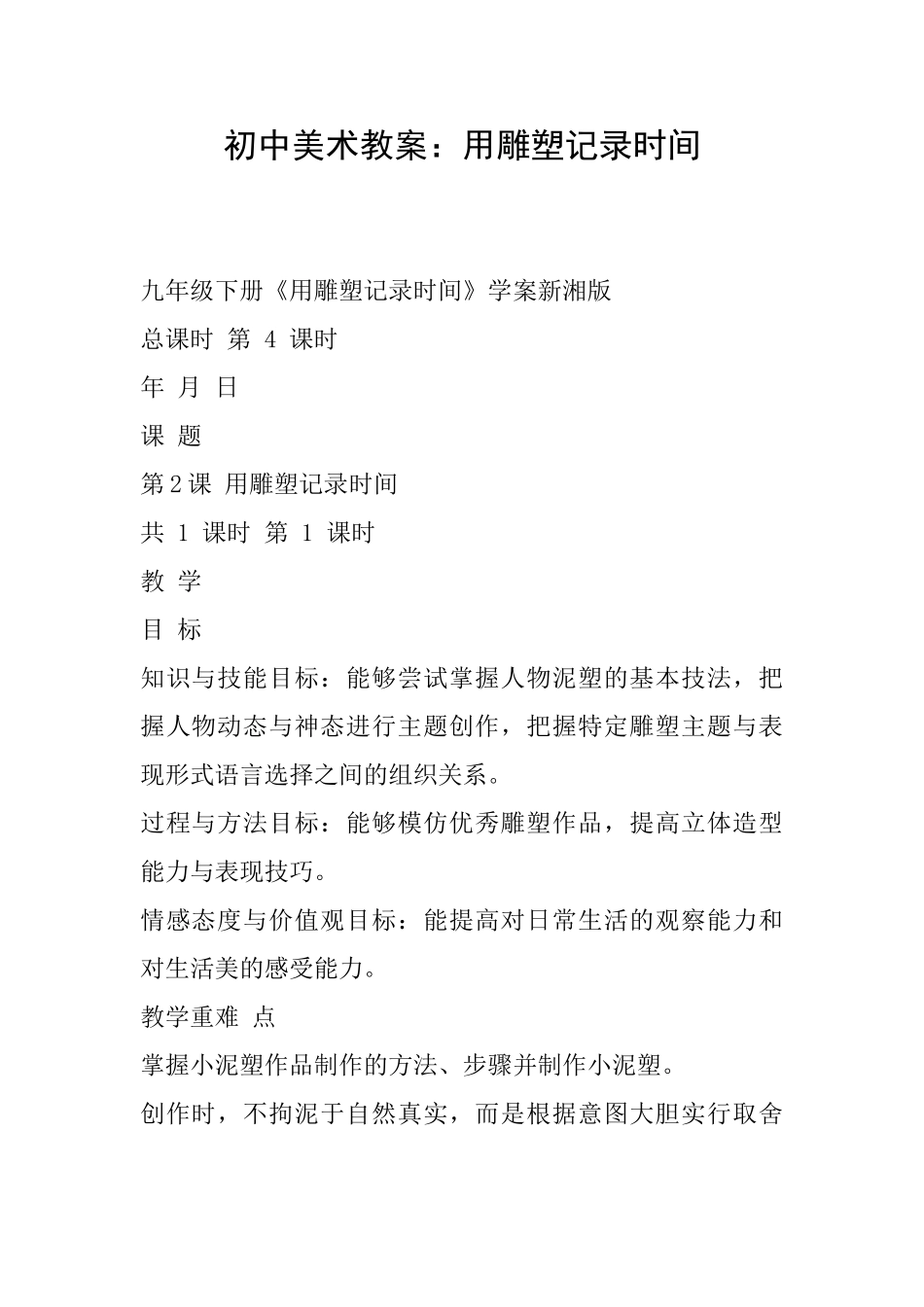 初中美术教案：用雕塑记录时间

九年级下册《用雕塑记录时间》学案新湘版

总课时 第 4 课时

年 月 日

课 题

第2课 用雕塑记录时间

共 1 课时 第 1 课时

教 学

目 标

知识与技能目标：能够尝试掌握人物泥塑的基本技法，把握人物动态与神态进行主题创作，把握特定雕塑主题与表现形式语言选择之间的组织关系。

过程与方法目标：能够模仿优秀雕塑作品，提高立体造型能力与表现技巧。

情感态度与价值观目标：能提高对日常生活的观察能力和对生活美的感受能力。

教学重难 点

掌握小泥塑作品制作的方法、步骤并制作小泥塑。

创作时，不拘泥于自然真实，而是根据意图大胆实行取舍